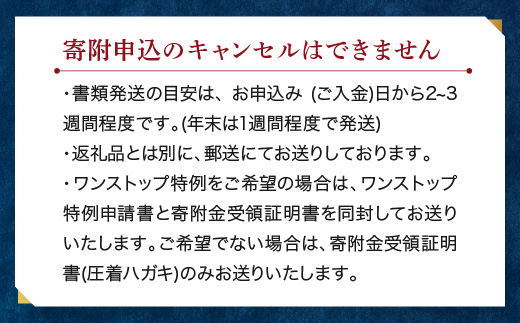 寄附申込のキャンセルはできません

・書類発送の目安は、お申込み (ご入金)日から2~3週間程度です。(年末は1週間程度で発送)

・返礼品とは別に、郵送にてお送りしております。

・ワンストップ特例をご希望の場合は、ワンストップ特例申請書と寄附金受領証明書を同封してお送りいたします。ご希望でない場合は、寄附金受領証明書(圧着ハガキ)のみお送りいたします。